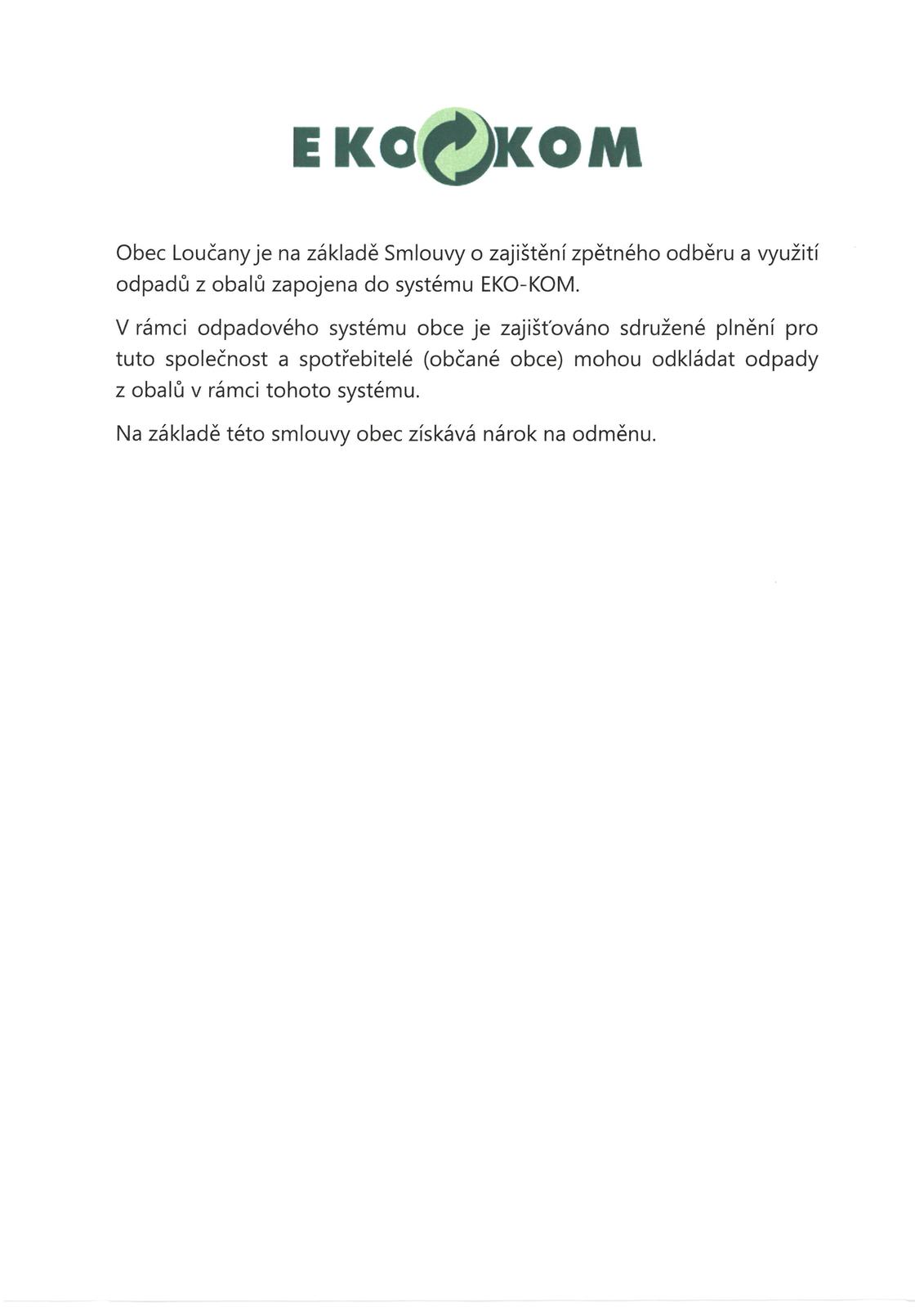 EKO KOM

Obec Loučany je na základě Smlouvy o zajištění zpětného odběru a využití odpadů z obalů zapojena do systému EKO-KOM.

V rámci odpadového systému obce je zajišťováno sdružené plnění pro tuto společnost a spotřebitelé (občané obce) mohou odkládat odpady z obalů v rámci tohoto systému.

Na základě této smlouvy obec získává nárok na odměnu.